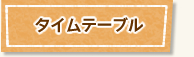 タイムテーブル